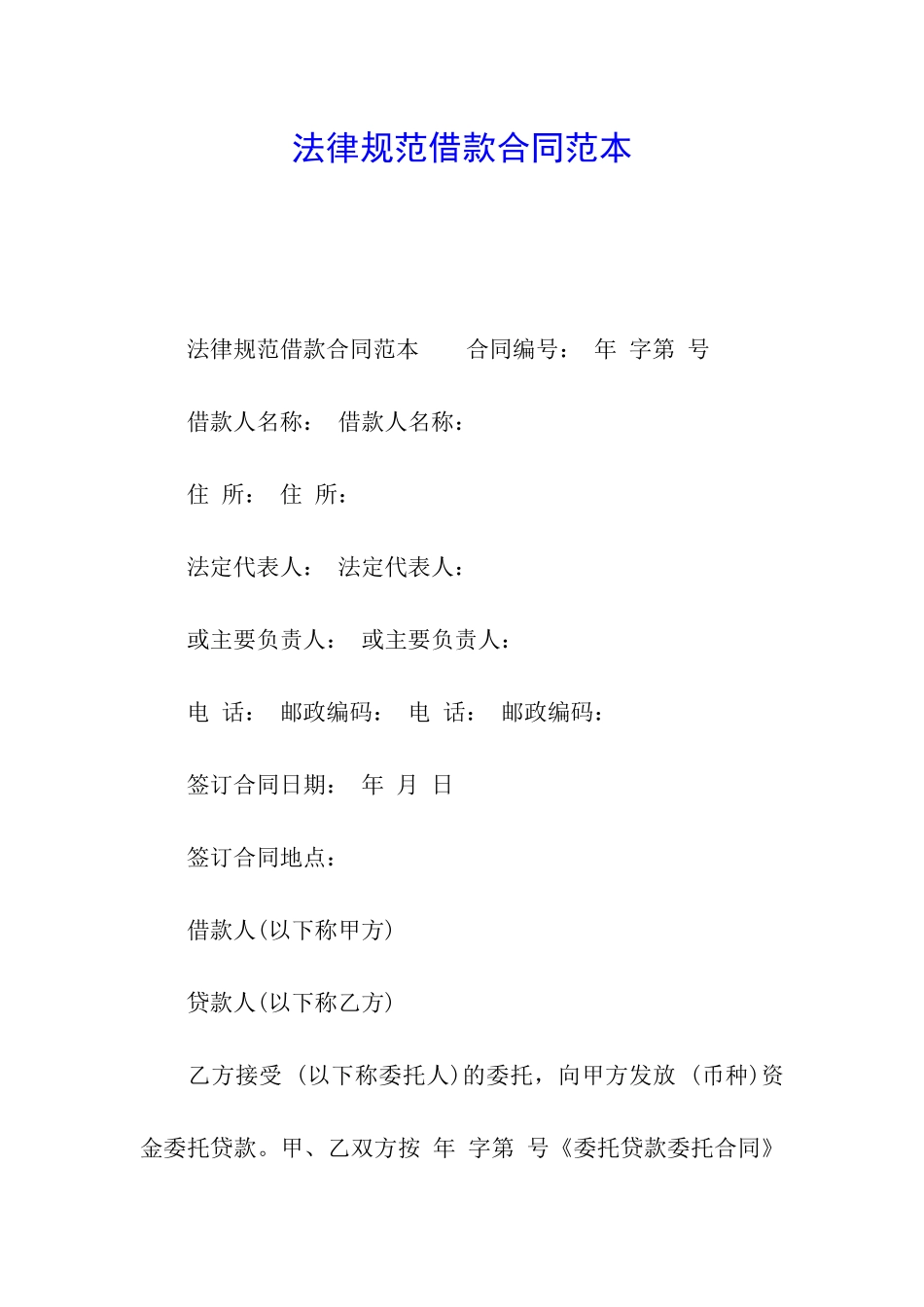 法律规范借款合同范本

法律规范借款合同范本　　合同编号：　年　字第　号

借款人名称：　借款人名称：

住　所：　住　所：

法定代表人：　法定代表人：

或主要负责人：　或主要负责人：

电　话：　邮政编码：　电　话：　邮政编码：

签订合同日期：　年　月　日

签订合同地点：

借款人(以下称甲方)

贷款人(以下称乙方)

乙方接受 (以下称委托人)的委托，向甲方发放 (币种)资金委托贷款。甲、乙双方按　年　字第　号《委托贷款委托合同》